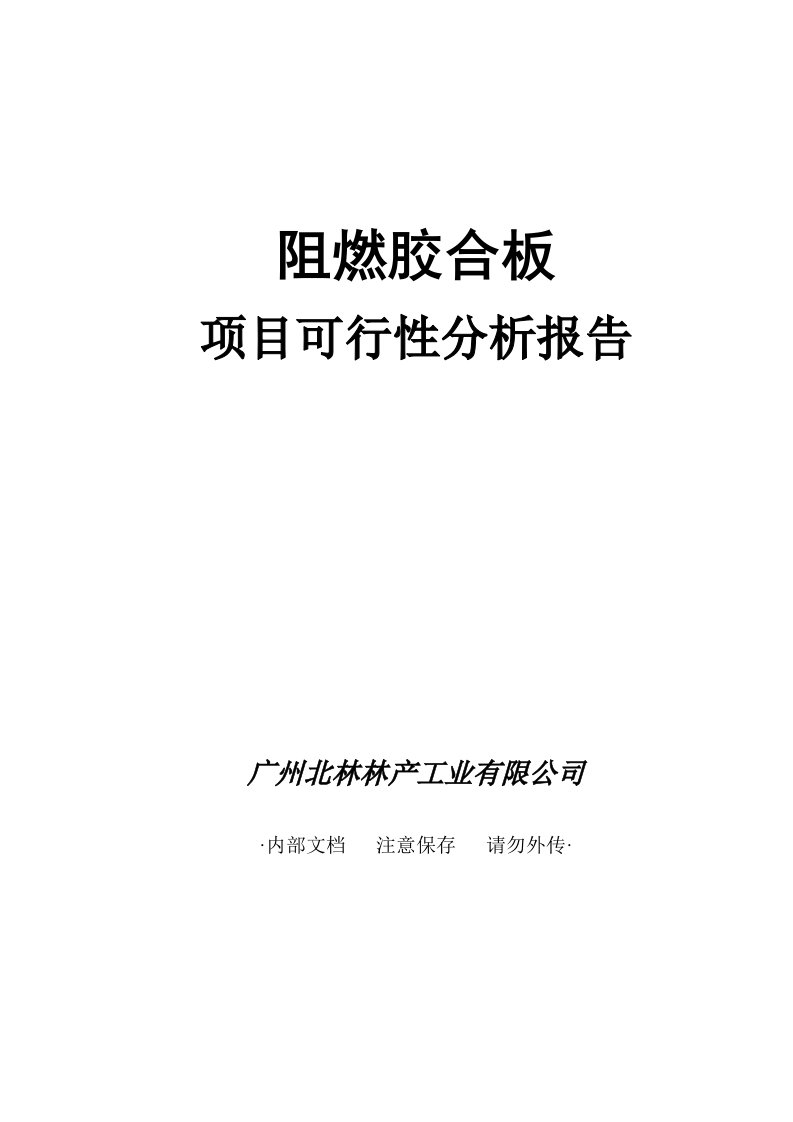 阻燃胶合板

项目可行性分析报告

广州北林林产工业有限公司

·内部文档　注意保存　请勿外传·